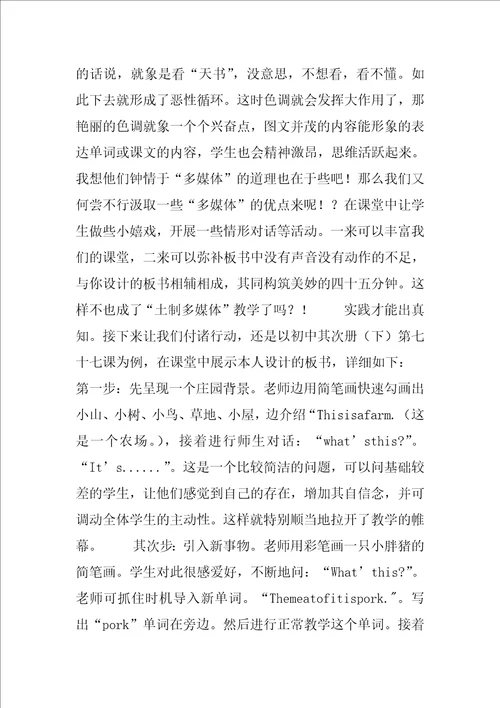 的话说，就象是看“天书”，没意思，不想看，看不懂。如此下去就形成了恶性循环。这时色调就会发挥大作用了，那艳丽的色调就象一个个兴奋点，图文并茂的内容能形象的表达单词或课文的内容，学生也会精神激昂，思维活跃起来。我想他们钟情于“多媒体”的道理也在于些吧！那么我们又何尝不行汲取一些“多媒体”的优点来呢！？在课堂中让学生做些小嬉戏，开展一些情形对话等活动。一来可以丰富我们的课堂，二来可以弥补板书中没有声音没有动作的不足，与你设计的板书相辅相成，其同构筑美妙的四十五分钟。这样不也成了“土制多媒体”教学了吗？！　　实践才能出真知。接下来让我们付诸行动，还是以初中其次册（下）第七十七课为例，在课堂中展示本人设计的板书，详细如下：第一步：先呈现一个庄园背景。老师边用简笔画快速勾画出小山、小树、小鸟、草地、小屋，边介绍“Thisisafarm.（这是一个农场。），接着进行师生对话：“what’sthis?”。“It’s......”。这是一个比较简洁的问题，可以问基础较差的学生，让他们感觉到自己的存在，增加其自信念，并可调动全体学生的主动性。这样就特别顺当地拉开了教学的帷幕。　　其次步：引入新事物。老师用彩笔画一只小胖猪的简笔画。学生对此很感爱好，不断地问：“What’this?”。老师可抓住时机导入新单词。“Themeatofitispork.”。写出“pork”单词在旁边。然后进行正常教学这个单词。接着